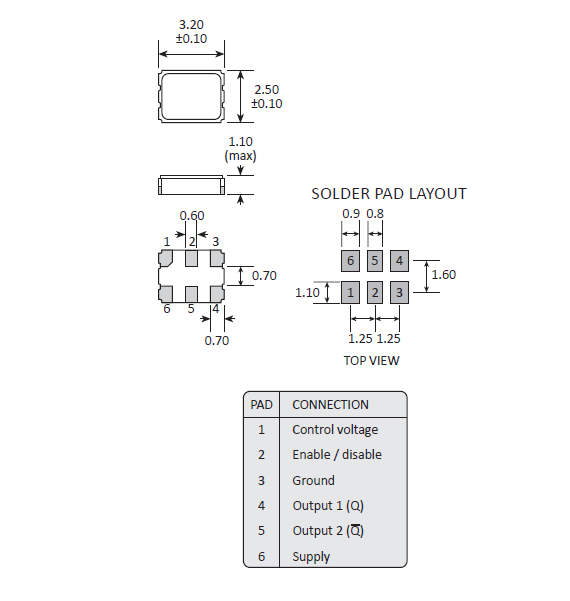 3.20
±0.10

2.50
±0.10

1.10
(max)

0.60
1 2 3
0.70
6 5 4
0.70

SOLDER PAD LAYOUT
0.9 0.8
6 5 4
1.60
1.10
1 2 3
1.25 1.25
TOP VIEW

| PAD | CONNECTION |
|---|---|
| 1 | Control voltage |
| 2 | Enable / disable |
| 3 | Ground |
| 4 | Output 1 (Q) |
| 5 | Output 2 ($\overline{Q}$) |
| 6 | Supply |